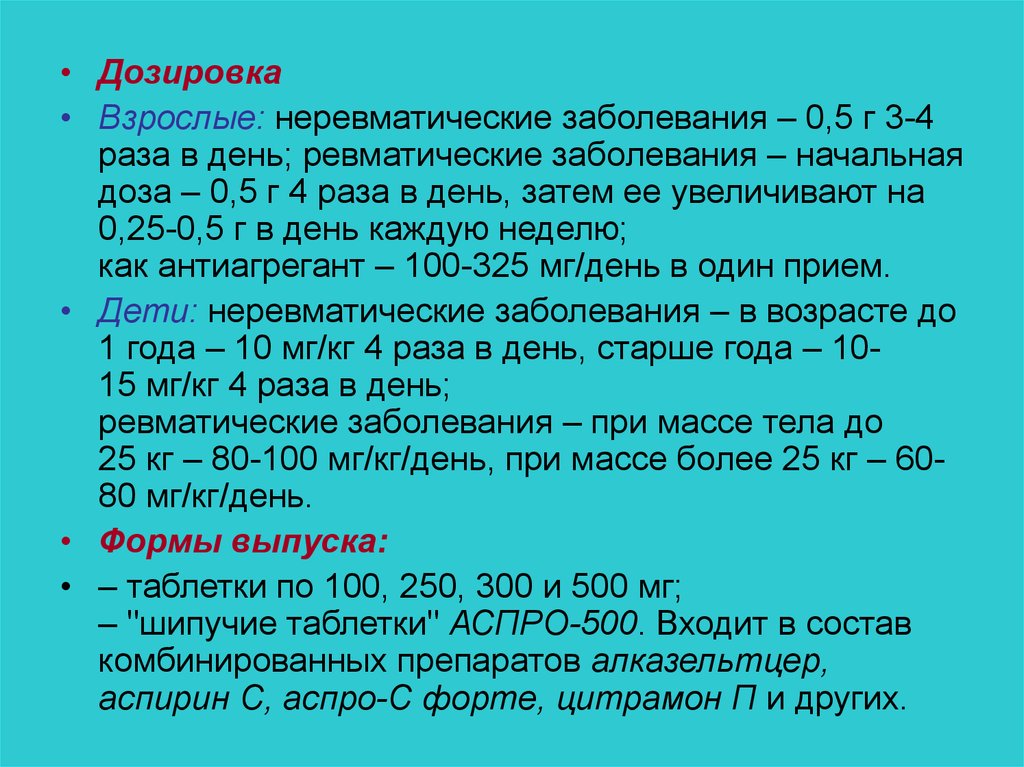 • Дозировка

• Взрослые: неревматические заболевания – 0,5 г 3-4 раза в день; ревматические заболевания – начальная доза – 0,5 г 4 раза в день, затем ее увеличивают на 0,25-0,5 г в день каждую неделю;
как антиагрегант – 100-325 мг/день в один прием.

• Дети: неревматические заболевания – в возрасте до 1 года – 10 мг/кг 4 раза в день, старше года – 10-15 мг/кг 4 раза в день;
ревматические заболевания – при массе тела до 25 кг – 80-100 мг/кг/день, при массе более 25 кг – 60-80 мг/кг/день.

• Формы выпуска:

• – таблетки по 100, 250, 300 и 500 мг;
– "шипучие таблетки" АСПРО-500. Входит в состав комбинированных препаратов алказельтцер, аспирин С, аспро-С форте, цитрамон П и других.